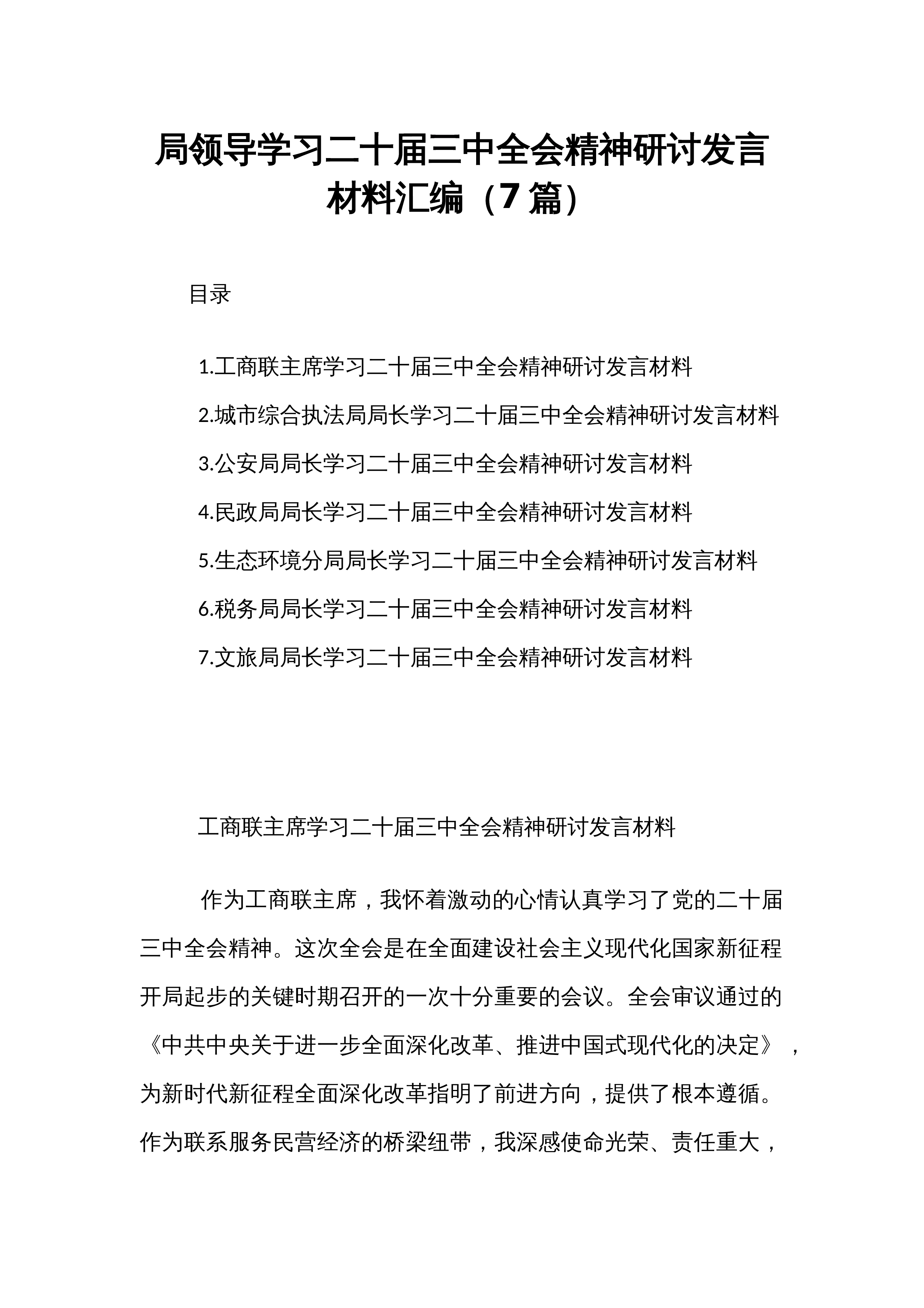 局领导学习二十届三中全会精神研讨发言材料汇编（7篇）

目录

1.工商联主席学习二十届三中全会精神研讨发言材料

2.城市综合执法局局长学习二十届三中全会精神研讨发言材料

3.公安局局长学习二十届三中全会精神研讨发言材料

4.民政局局长学习二十届三中全会精神研讨发言材料

5.生态环境分局局长学习二十届三中全会精神研讨发言材料

6.税务局局长学习二十届三中全会精神研讨发言材料

7.文旅局局长学习二十届三中全会精神研讨发言材料

工商联主席学习二十届三中全会精神研讨发言材料

作为工商联主席，我怀着激动的心情认真学习了党的二十届三中全会精神。这次全会是在全面建设社会主义现代化国家新征程开局起步的关键时期召开的一次十分重要的会议。全会审议通过的《中共中央关于进一步全面深化改革、推进中国式现代化的决定》，为新时代新征程全面深化改革指明了前进方向，提供了根本遵循。作为联系服务民营经济的桥梁纽带，我深感使命光荣、责任重大，